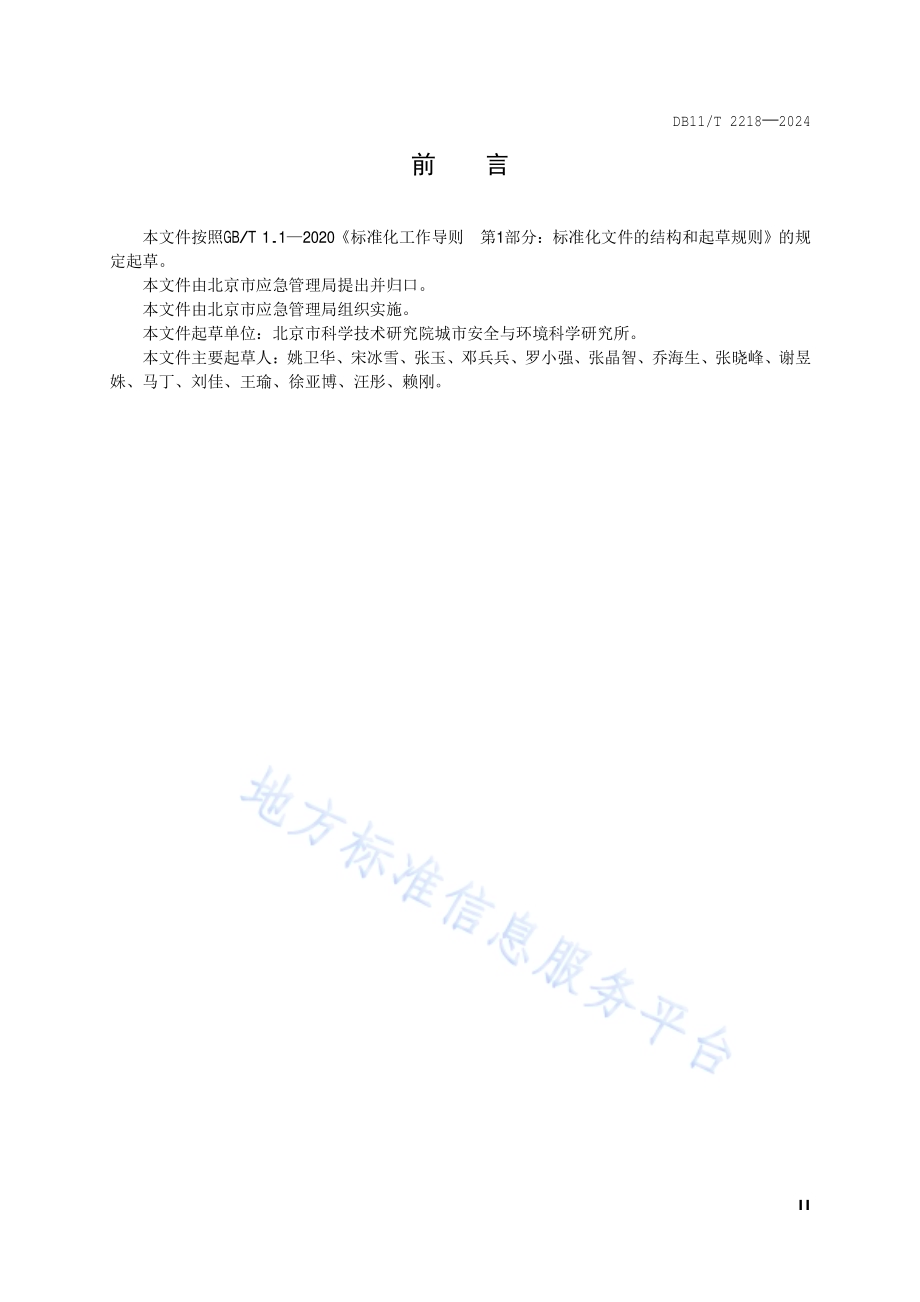 DB11/T 2218—2024

前　言

本文件按照GB/T 1.1—2020《标准化工作导则　第1部分：标准化文件的结构和起草规则》的规定起草。

本文件由北京市应急管理局提出并归口。

本文件由北京市应急管理局组织实施。

本文件起草单位：北京市科学技术研究院城市安全与环境科学研究所。

本文件主要起草人：姚卫华、宋冰雪、张玉、邓兵兵、罗小强、张晶智、乔海生、张晓峰、谢昱姝、马丁、刘佳、王瑜、徐亚博、汪彤、赖刚。

地方标准信息服务平台

II